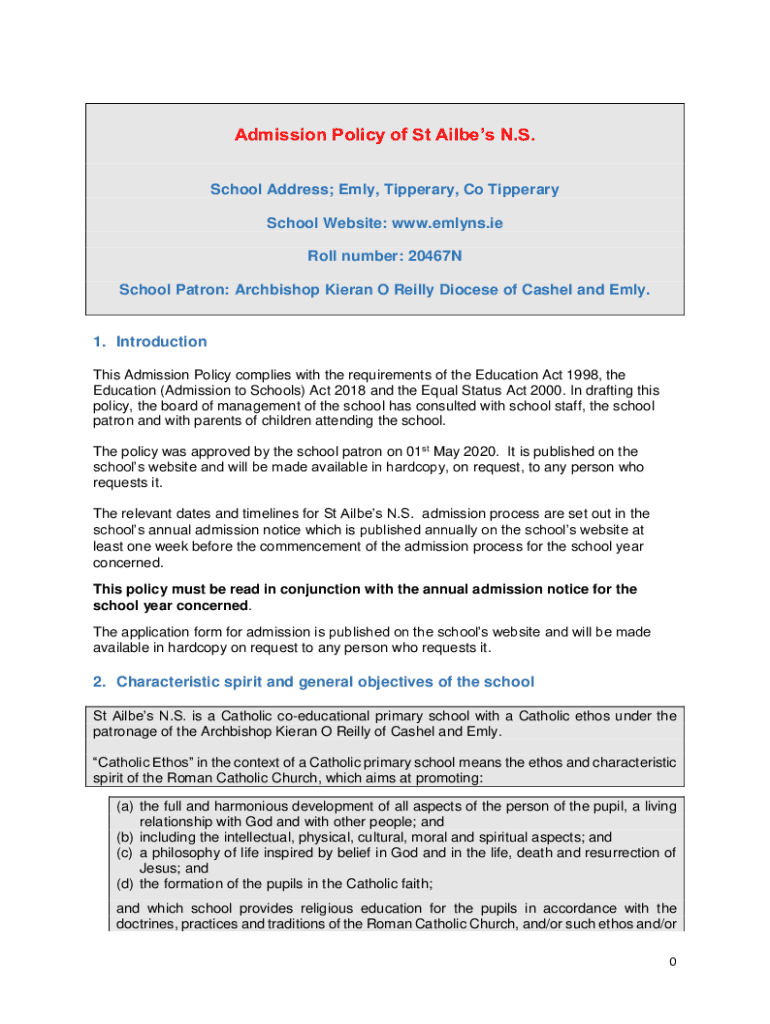 Admission Policy of St Ailbe's N.S.

School Address; Emly, Tipperary, Co Tipperary

School Website: www.emlyns.ie

Roll number: 20467N

School Patron: Archbishop Kieran O Reilly Diocese of Cashel and Emly.

1. Introduction

This Admission Policy complies with the requirements of the Education Act 1998, the Education (Admission to Schools) Act 2018 and the Equal Status Act 2000. In drafting this policy, the board of management of the school has consulted with school staff, the school patron and with parents of children attending the school.

The policy was approved by the school patron on 01$^{st}$ May 2020. It is published on the school's website and will be made available in hardcopy, on request, to any person who requests it.

The relevant dates and timelines for St Ailbe's N.S. admission process are set out in the school's annual admission notice which is published annually on the school's website at least one week before the commencement of the admission process for the school year concerned.

This policy must be read in conjunction with the annual admission notice for the school year concerned.

The application form for admission is published on the school's website and will be made available in hardcopy on request to any person who requests it.

2. Characteristic spirit and general objectives of the school

St Ailbe's N.S. is a Catholic co-educational primary school with a Catholic ethos under the patronage of the Archbishop Kieran O Reilly of Cashel and Emly.

"Catholic Ethos" in the context of a Catholic primary school means the ethos and characteristic spirit of the Roman Catholic Church, which aims at promoting:

(a) the full and harmonious development of all aspects of the person of the pupil, a living relationship with God and with other people; and
(b) including the intellectual, physical, cultural, moral and spiritual aspects; and
(c) a philosophy of life inspired by belief in God and in the life, death and resurrection of Jesus; and
(d) the formation of the pupils in the Catholic faith;

and which school provides religious education for the pupils in accordance with the doctrines, practices and traditions of the Roman Catholic Church, and/or such ethos and/or

0